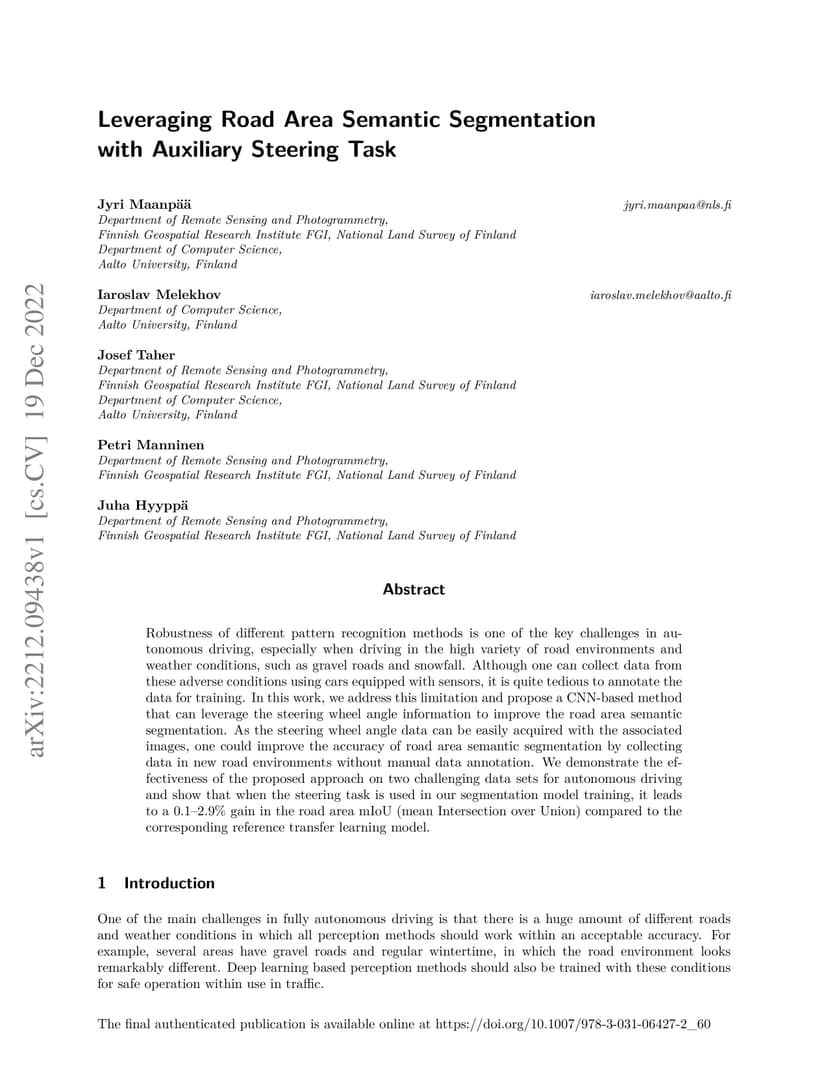 arXiv:2212.09438v1 [cs.CV] 19 Dec 2022

Leveraging Road Area Semantic Segmentation with Auxiliary Steering Task

Jyri Maanpää
jyri.maanpaa@nls.fi
Department of Remote Sensing and Photogrammetry,
Finnish Geospatial Research Institute FGI, National Land Survey of Finland
Department of Computer Science,
Aalto University, Finland

Iaroslav Melekhov
iaroslav.melekhov@aalto.fi
Department of Computer Science,
Aalto University, Finland

Josef Taher
Department of Remote Sensing and Photogrammetry,
Finnish Geospatial Research Institute FGI, National Land Survey of Finland
Department of Computer Science,
Aalto University, Finland

Petri Manninen
Department of Remote Sensing and Photogrammetry,
Finnish Geospatial Research Institute FGI, National Land Survey of Finland

Juha Hyyppä
Department of Remote Sensing and Photogrammetry,
Finnish Geospatial Research Institute FGI, National Land Survey of Finland

Abstract

Robustness of different pattern recognition methods is one of the key challenges in autonomous driving, especially when driving in the high variety of road environments and weather conditions, such as gravel roads and snowfall. Although one can collect data from these adverse conditions using cars equipped with sensors, it is quite tedious to annotate the data for training. In this work, we address this limitation and propose a CNN-based method that can leverage the steering wheel angle information to improve the road area semantic segmentation. As the steering wheel angle data can be easily acquired with the associated images, one could improve the accuracy of road area semantic segmentation by collecting data in new road environments without manual data annotation. We demonstrate the effectiveness of the proposed approach on two challenging data sets for autonomous driving and show that when the steering task is used in our segmentation model training, it leads to a 0.1–2.9% gain in the road area mIoU (mean Intersection over Union) compared to the corresponding reference transfer learning model.

1 Introduction

One of the main challenges in fully autonomous driving is that there is a huge amount of different roads and weather conditions in which all perception methods should work within an acceptable accuracy. For example, several areas have gravel roads and regular wintertime, in which the road environment looks remarkably different. Deep learning based perception methods should also be trained with these conditions for safe operation within use in traffic.

The final authenticated publication is available online at https://doi.org/10.1007/978-3-031-06427-2_60